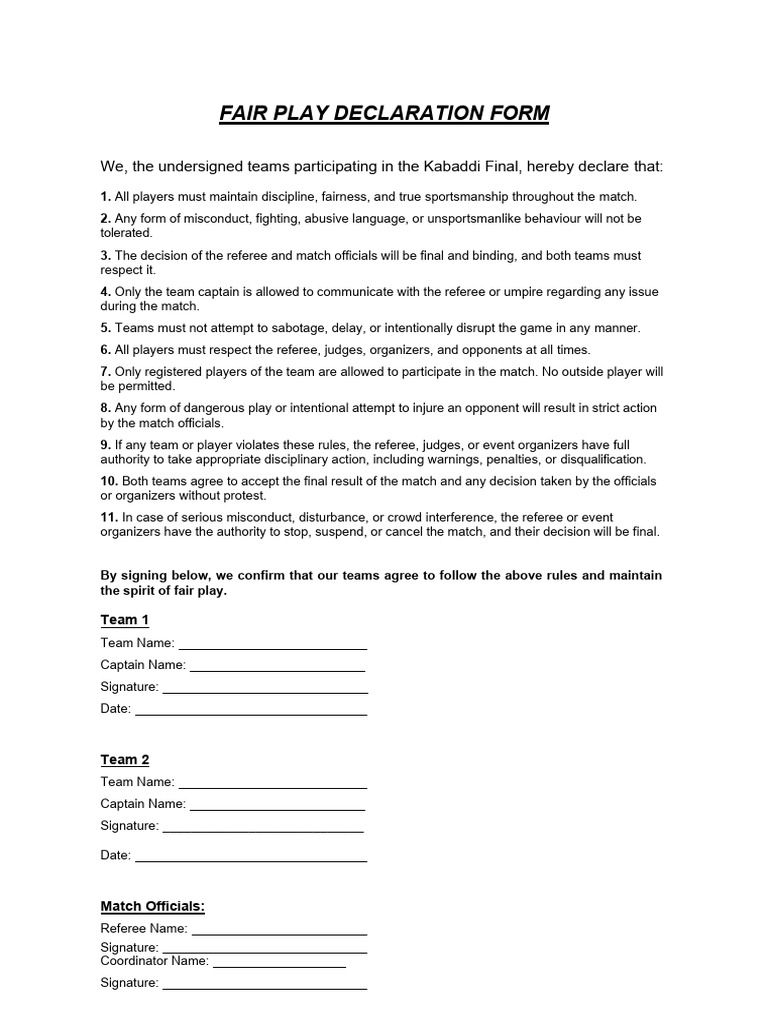 FAIR PLAY DECLARATION FORM

We, the undersigned teams participating in the Kabaddi Final, hereby declare that:

1. All players must maintain discipline, fairness, and true sportsmanship throughout the match.

2. Any form of misconduct, fighting, abusive language, or unsportsmanlike behaviour will not be tolerated.

3. The decision of the referee and match officials will be final and binding, and both teams must respect it.

4. Only the team captain is allowed to communicate with the referee or umpire regarding any issue during the match.

5. Teams must not attempt to sabotage, delay, or intentionally disrupt the game in any manner.

6. All players must respect the referee, judges, organizers, and opponents at all times.

7. Only registered players of the team are allowed to participate in the match. No outside player will be permitted.

8. Any form of dangerous play or intentional attempt to injure an opponent will result in strict action by the match officials.

9. If any team or player violates these rules, the referee, judges, or event organizers have full authority to take appropriate disciplinary action, including warnings, penalties, or disqualification.

10. Both teams agree to accept the final result of the match and any decision taken by the officials or organizers without protest.

11. In case of serious misconduct, disturbance, or crowd interference, the referee or event organizers have the authority to stop, suspend, or cancel the match, and their decision will be final.

By signing below, we confirm that our teams agree to follow the above rules and maintain the spirit of fair play.

Team 1
Team Name: ____
Captain Name: ____
Signature: ____
Date: ____

Team 2
Team Name: ____
Captain Name: ____
Signature: ____
Date: ____

Match Officials:
Referee Name: ____
Signature: ____
Coordinator Name: ____
Signature: ____